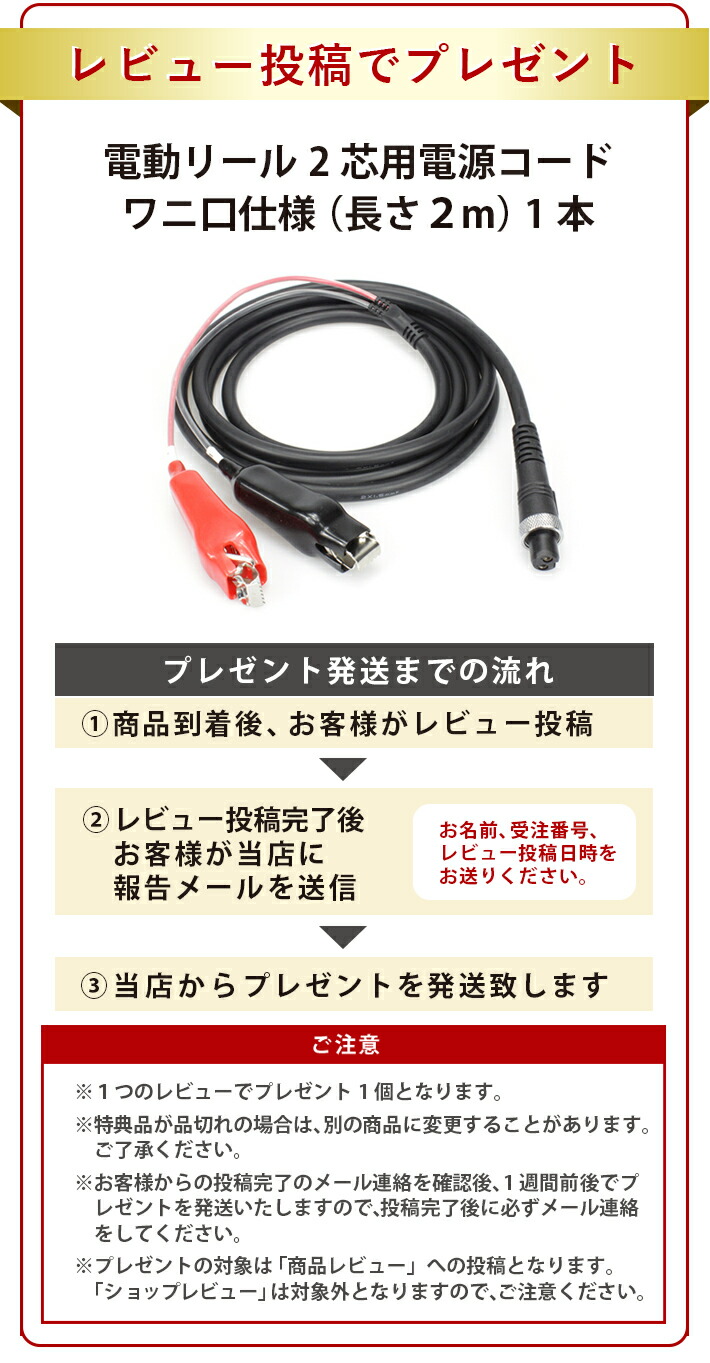 レビュー投稿でプレゼント

電動リール２芯用電源コード
ワニ口仕様（長さ２m）１本

プレゼント発送までの流れ

①商品到着後、お客様がレビュー投稿

②レビュー投稿完了後
お客様が当店に
報告メールを送信

お名前、受注番号、
レビュー投稿日時を
お送りください。

③当店からプレゼントを発送致します

ご注意

※１つのレビューでプレゼント１個となります。

※特典品が品切れの場合は、別の商品に変更することがあります。ご了承ください。

※お客様からの投稿完了のメール連絡を確認後、１週間前後でプレゼントを発送いたしますので、投稿完了後に必ずメール連絡をしてください。

※プレゼントの対象は「商品レビュー」への投稿となります。「ショップレビュー」は対象外となりますので、ご注意ください。